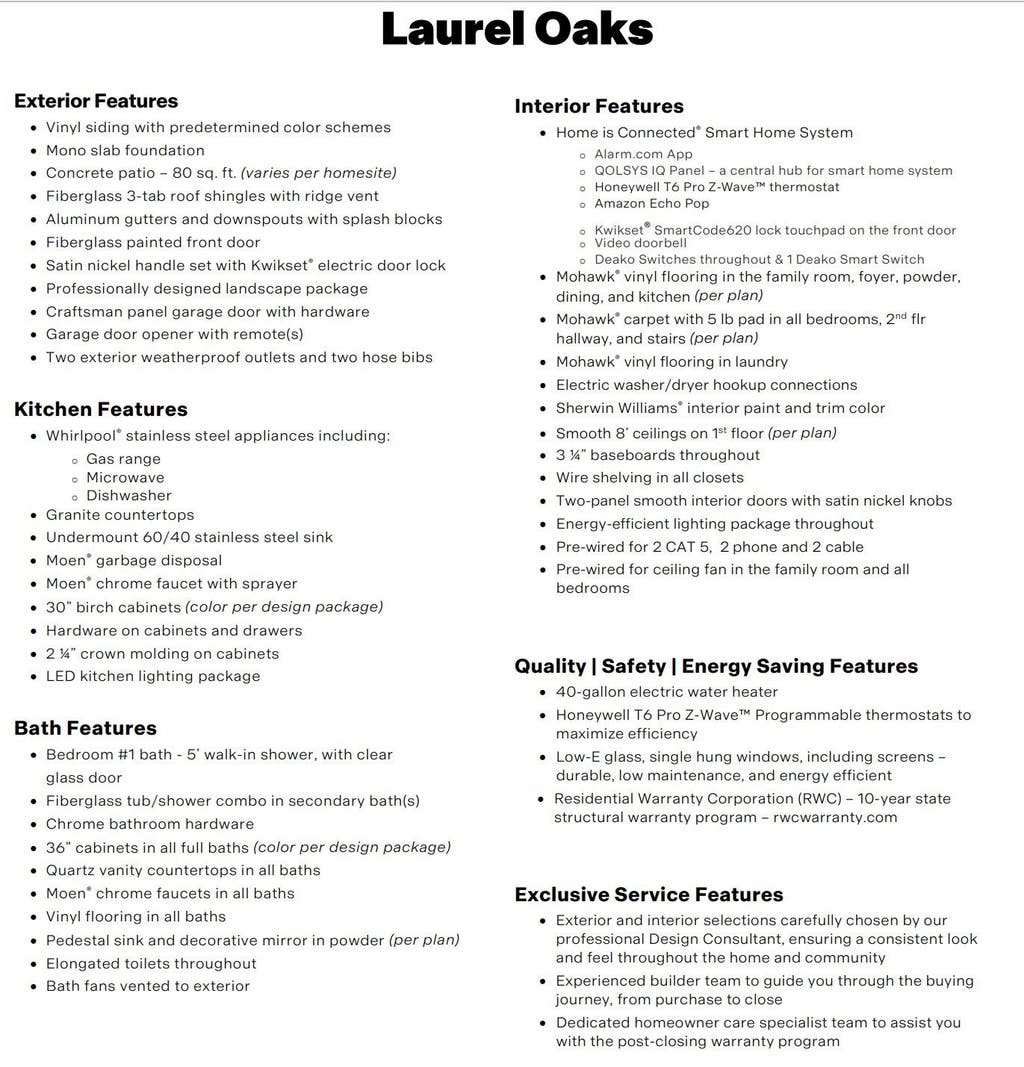 Laurel Oaks

Exterior Features
- Vinyl siding with predetermined color schemes
- Mono slab foundation
- Concrete patio – 80 sq. ft. (varies per homesite)
- Fiberglass 3-tab roof shingles with ridge vent
- Aluminum gutters and downspouts with splash blocks
- Fiberglass painted front door
- Satin nickel handle set with Kwikset® electric door lock
- Professionally designed landscape package
- Craftsman panel garage door with hardware
- Garage door opener with remote(s)
- Two exterior weatherproof outlets and two hose bibs

Kitchen Features
- Whirlpool® stainless steel appliances including:
  - Gas range
  - Microwave
  - Dishwasher
- Granite countertops
- Undermount 60/40 stainless steel sink
- Moen® garbage disposal
- Moen® chrome faucet with sprayer
- 30" birch cabinets (color per design package)
- Hardware on cabinets and drawers
- 2 ¼" crown molding on cabinets
- LED kitchen lighting package

Bath Features
- Bedroom #1 bath - 5' walk-in shower, with clear glass door
- Fiberglass tub/shower combo in secondary bath(s)
- Chrome bathroom hardware
- 36" cabinets in all full baths (color per design package)
- Quartz vanity countertops in all baths
- Moen® chrome faucets in all baths
- Vinyl flooring in all baths
- Pedestal sink and decorative mirror in powder (per plan)
- Elongated toilets throughout
- Bath fans vented to exterior

Interior Features
- Home is Connected® Smart Home System
  - Alarm.com App
  - QOLSYS IQ Panel – a central hub for smart home system
  - Honeywell T6 Pro Z-Wave™ thermostat
  - Amazon Echo Pop
  - Kwikset® SmartCode620 lock touchpad on the front door
  - Video doorbell
  - Deako Switches throughout & 1 Deako Smart Switch
- Mohawk® vinyl flooring in the family room, foyer, powder, dining, and kitchen (per plan)
- Mohawk® carpet with 5 lb pad in all bedrooms, 2nd flr hallway, and stairs (per plan)
- Mohawk® vinyl flooring in laundry
- Electric washer/dryer hookup connections
- Sherwin Williams® interior paint and trim color
- Smooth 8' ceilings on 1st floor (per plan)
- 3 ¼" baseboards throughout
- Wire shelving in all closets
- Two-panel smooth interior doors with satin nickel knobs
- Energy-efficient lighting package throughout
- Pre-wired for 2 CAT 5, 2 phone and 2 cable
- Pre-wired for ceiling fan in the family room and all bedrooms

Quality | Safety | Energy Saving Features
- 40-gallon electric water heater
- Honeywell T6 Pro Z-Wave™ Programmable thermostats to maximize efficiency
- Low-E glass, single hung windows, including screens – durable, low maintenance, and energy efficient
- Residential Warranty Corporation (RWC) – 10-year state structural warranty program – rwcwarranty.com

Exclusive Service Features
- Exterior and interior selections carefully chosen by our professional Design Consultant, ensuring a consistent look and feel throughout the home and community
- Experienced builder team to guide you through the buying journey, from purchase to close
- Dedicated homeowner care specialist team to assist you with the post-closing warranty program